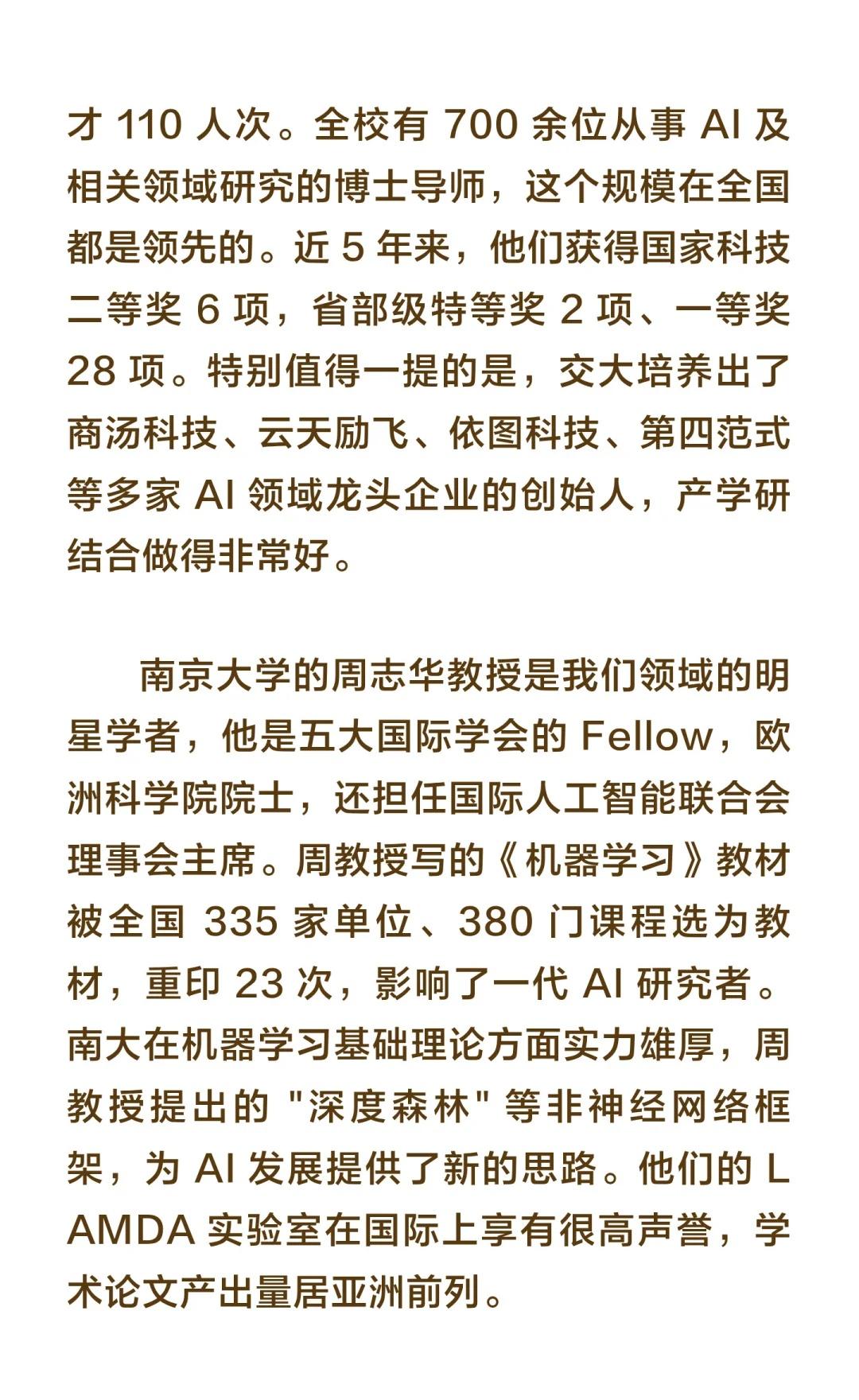 才 110 人次。全校有 700 余位从事 AI 及相关领域研究的博士导师，这个规模在全国都是领先的。近 5 年来，他们获得国家科技二等奖 6 项，省部级特等奖 2 项、一等奖 28 项。特别值得一提的是，交大培养出了商汤科技、云天励飞、依图科技、第四范式等多家 AI 领域龙头企业的创始人，产学研结合做得非常好。

南京大学的周志华教授是我们领域的明星学者，他是五大国际学会的 Fellow，欧洲科学院院士，还担任国际人工智能联合会理事会主席。周教授写的《机器学习》教材被全国 335 家单位、380 门课程选为教材，重印 23 次，影响了一代 AI 研究者。南大在机器学习基础理论方面实力雄厚，周教授提出的 "深度森林" 等非神经网络框架，为 AI 发展提供了新的思路。他们的 LAMDA 实验室在国际上享有很高声誉，学术论文产出量居亚洲前列。